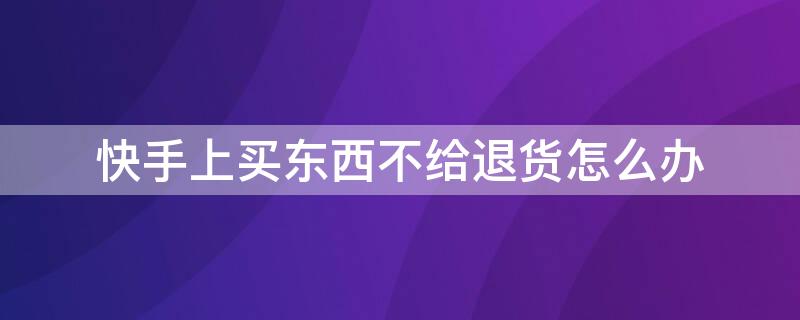 快手上买东西不给退货怎么办